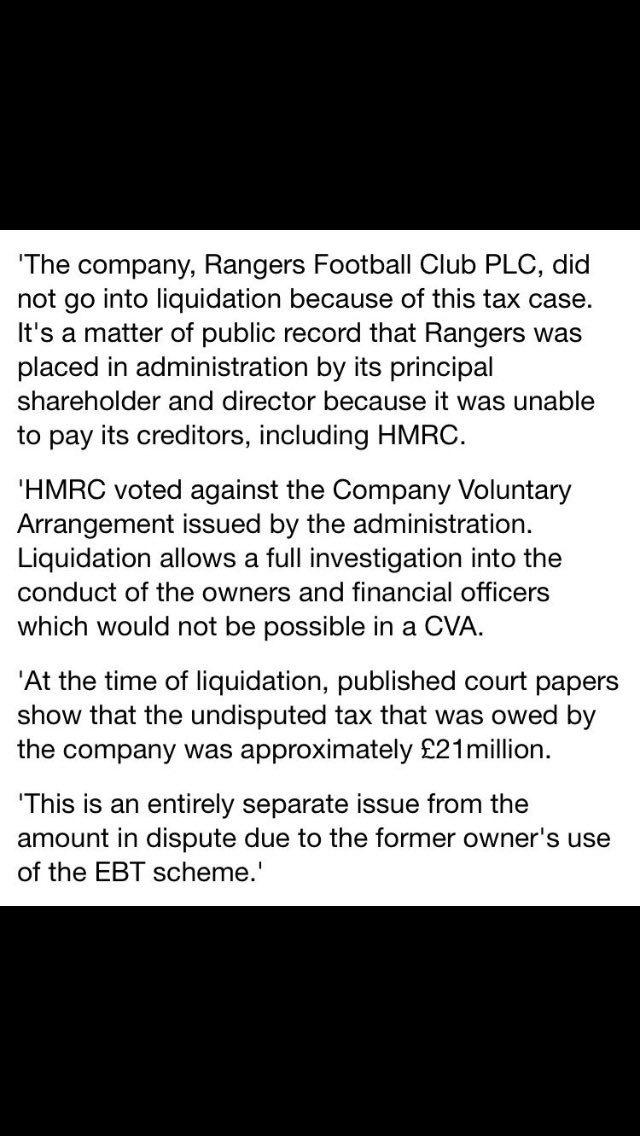 'The company, Rangers Football Club PLC, did not go into liquidation because of this tax case. It's a matter of public record that Rangers was placed in administration by its principal shareholder and director because it was unable to pay its creditors, including HMRC.

'HMRC voted against the Company Voluntary Arrangement issued by the administration. Liquidation allows a full investigation into the conduct of the owners and financial officers which would not be possible in a CVA.

'At the time of liquidation, published court papers show that the undisputed tax that was owed by the company was approximately £21million.

'This is an entirely separate issue from the amount in dispute due to the former owner's use of the EBT scheme.'